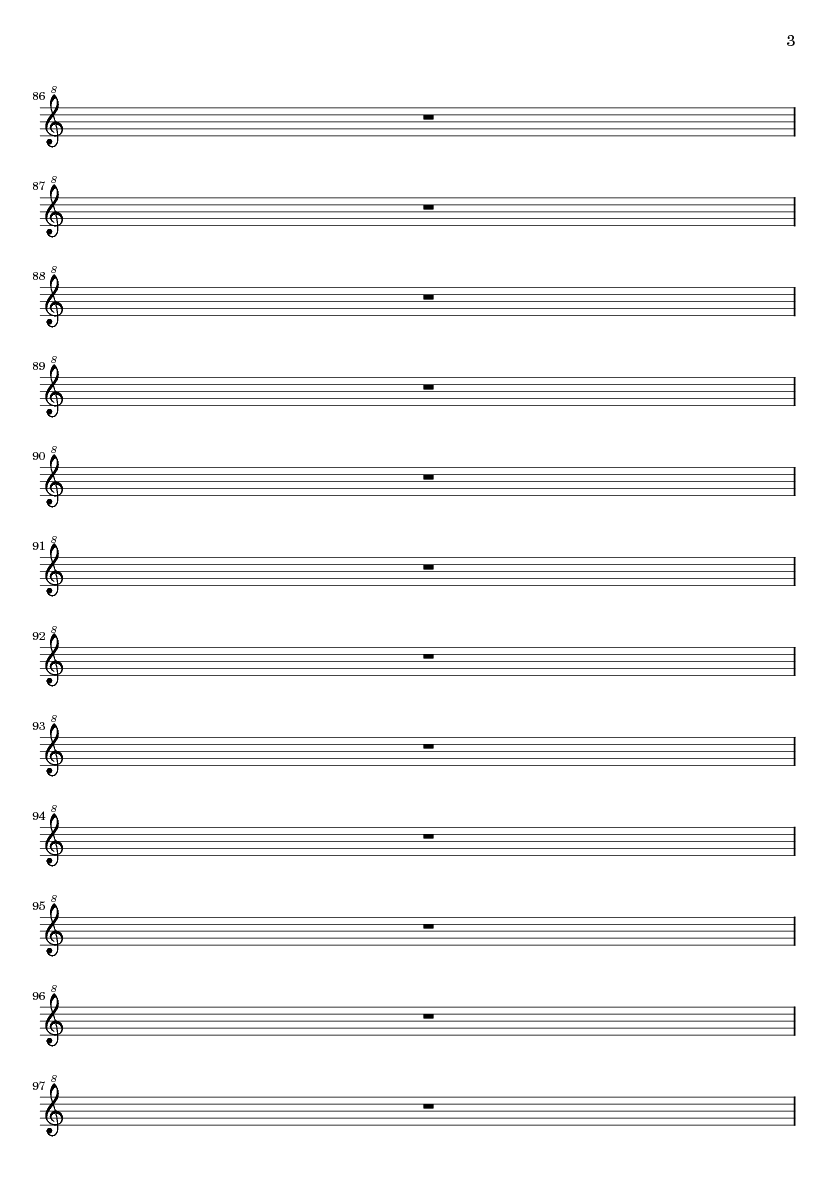 3

86 8

87 8

88 8

89 8

90 8

91 8

92 8

93 8

94 8

95 8

96 8

97 8